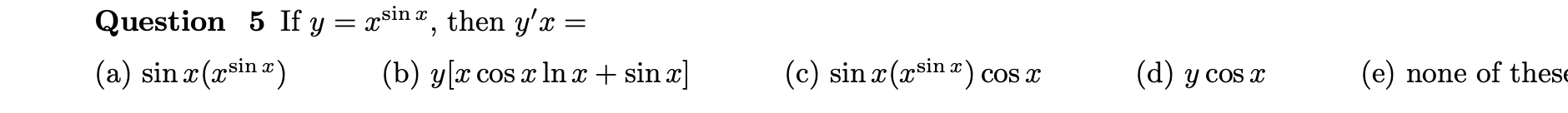 **Question 5** If $y = x^{\sin x}$, then $y'x =$

(a) $\sin x(x^{\sin x})$ (b) $y[x \cos x \ln x + \sin x]$ (c) $\sin x(x^{\sin x}) \cos x$ (d) $y \cos x$ (e) none of these